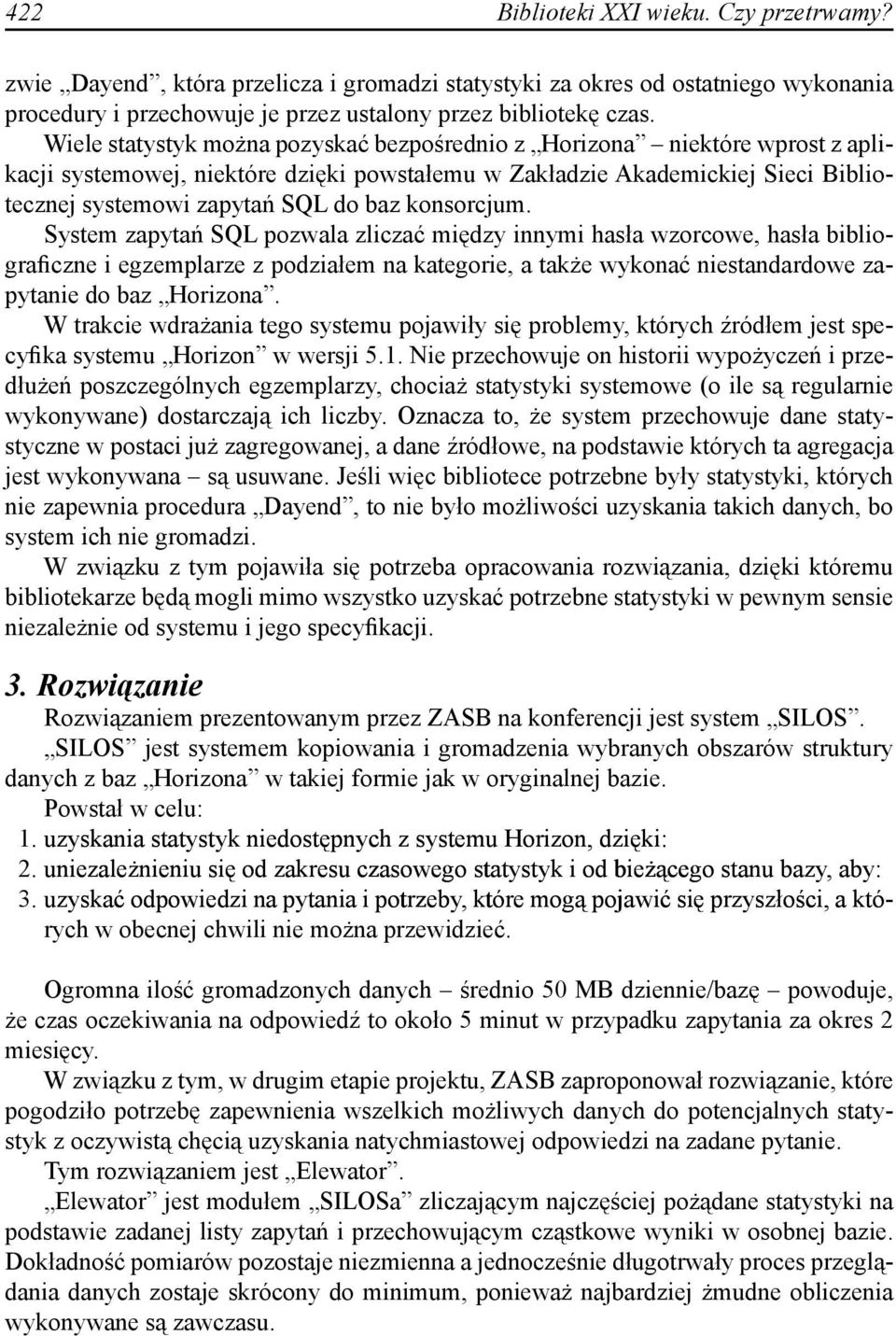 422 Biblioteki XXI wieku. Czy przetrwamy?

zwie „Dayend”, która przelicza i gromadzi statystyki za okres od ostatniego wykonania procedury i przechowuje je przez ustalony przez bibliotekę czas.

Wiele statystyk można pozyskać bezpośrednio z „Horizona” – niektóre wprost z aplikacji systemowej, niektóre dzięki powstałemu w Zakładzie Akademickiej Sieci Bibliotecznej systemowi zapytań SQL do baz konsorcjum.

System zapytań SQL pozwala zliczać między innymi hasła wzorcowe, hasła bibliograficzne i egzemplarze z podziałem na kategorie, a także wykonać niestandardowe zapytanie do baz „Horizona”.

W trakcie wdrażania tego systemu pojawiły się problemy, których źródłem jest specyfika systemu „Horizon” w wersji 5.1. Nie przechowuje on historii wypożyczeń i przedłużeń poszczególnych egzemplarzy, chociaż statystyki systemowe (o ile są regularnie wykonywane) dostarczają ich liczby. Oznacza to, że system przechowuje dane statystyczne w postaci już zagregowanej, a dane źródłowe, na podstawie których ta agregacja jest wykonywana – są usuwane. Jeśli więc bibliotece potrzebne były statystyki, których nie zapewnia procedura „Dayend”, to nie było możliwości uzyskania takich danych, bo system ich nie gromadzi.

W związku z tym pojawiła się potrzeba opracowania rozwiązania, dzięki któremu bibliotekarze będą mogli mimo wszystko uzyskać potrzebne statystyki w pewnym sensie niezależnie od systemu i jego specyfikacji.

3. Rozwiązanie

Rozwiązaniem prezentowanym przez ZASB na konferencji jest system „SILOS”.

„SILOS” jest systemem kopiowania i gromadzenia wybranych obszarów struktury danych z baz „Horizona” w takiej formie jak w oryginalnej bazie.

Powstał w celu:
1. uzyskania statystyk niedostępnych z systemu Horizon, dzięki:
2. uniezależnieniu się od zakresu czasowego statystyk i od bieżącego stanu bazy, aby:
3. uzyskać odpowiedzi na pytania i potrzeby, które mogą pojawić się przyszłości, a których w obecnej chwili nie można przewidzieć.

Ogromna ilość gromadzonych danych – średnio 50 MB dziennie/bazę – powoduje, że czas oczekiwania na odpowiedź to około 5 minut w przypadku zapytania za okres 2 miesięcy.

W związku z tym, w drugim etapie projektu, ZASB zaproponował rozwiązanie, które pogodziło potrzebę zapewnienia wszelkich możliwych danych do potencjalnych statystyk z oczywistą chęcią uzyskania natychmiastowej odpowiedzi na zadane pytanie.

Tym rozwiązaniem jest „Elewator”.

„Elewator” jest modułem „SILOSa” zliczającym najczęściej pożądane statystyki na podstawie zadanej listy zapytań i przechowującym cząstkowe wyniki w osobnej bazie. Dokładność pomiarów pozostaje niezmienna a jednocześnie długotrwały proces przeglądania danych zostaje skrócony do minimum, ponieważ najbardziej żmudne obliczenia wykonywane są zawczasu.